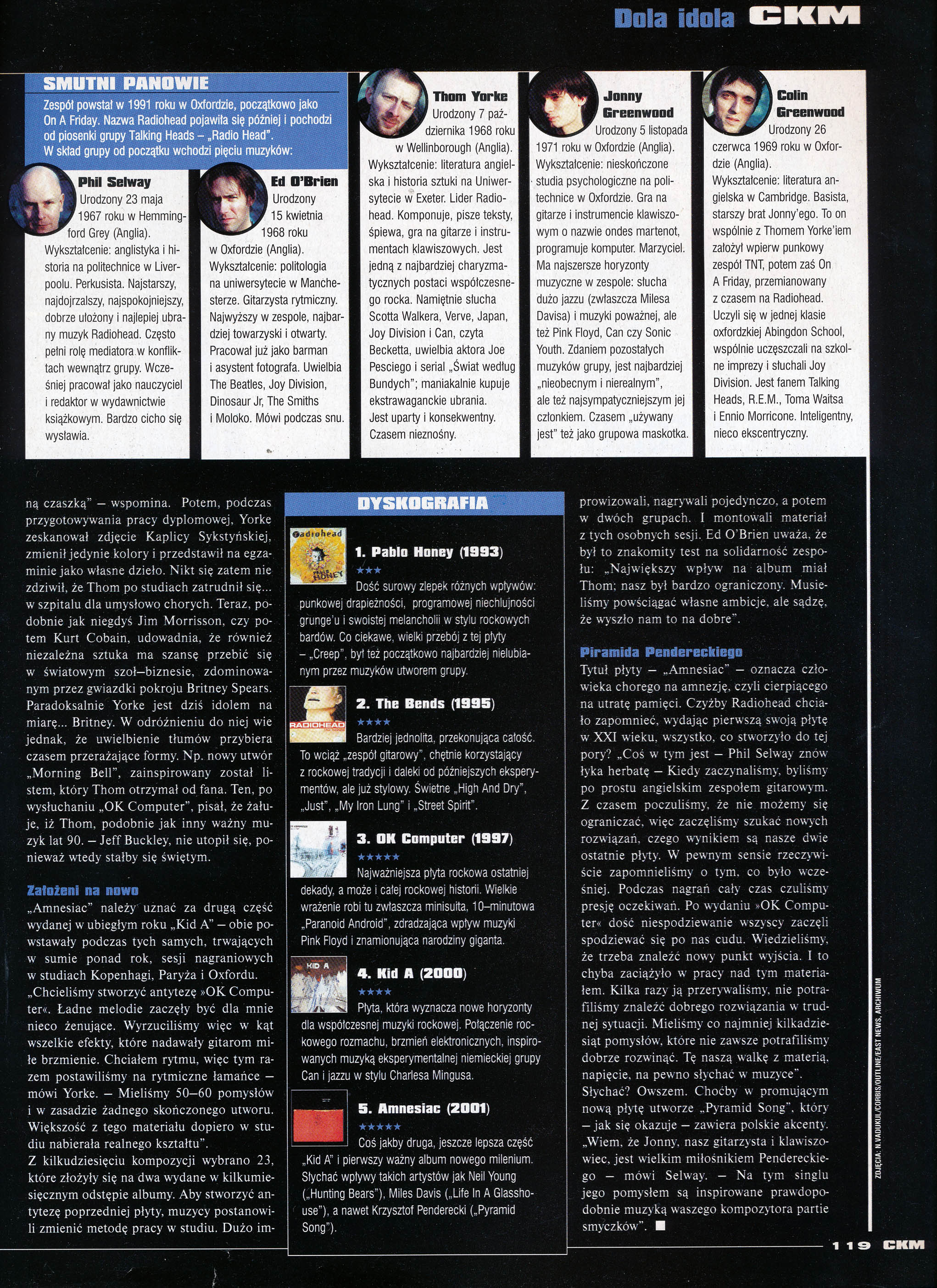 Dola idola CKM

SMUTNI PANOWIE

Zespół powstał w 1991 roku w Oxfordzie, początkowo jako On A Friday. Nazwa Radiohead pojawiła się później i pochodzi od piosenki grupy Talking Heads – „Radio Head". W skład grupy od początku wchodzi pięciu muzyków:

Phil Selway
Urodzony 23 maja 1967 roku w Hemmingford Grey (Anglia). Wykształcenie: anglistyka i historia na politechnice w Liverpoolu. Perkusista. Najstarszy, najdojrzalszy, najspokojniejszy, dobrze ułożony i najlepiej ubrany muzyk Radiohead. Często pełni rolę mediatora w konfliktach wewnątrz grupy. Wcześniej pracował jako nauczyciel i redaktor w wydawnictwie książkowym. Bardzo cicho się wysławia.

Ed O'Brien
Urodzony 15 kwietnia 1968 roku w Oxfordzie (Anglia). Wykształcenie: politologia na uniwersytecie w Manchesterze. Gitarzysta rytmiczny. Najwyższy w zespole, najbardziej towarzyski i otwarty. Pracował już jako barman i asystent fotografa. Uwielbia The Beatles, Joy Division, Dinosaur Jr, The Smiths i Moloko. Mówi podczas snu.

Thom Yorke
Urodzony 7 października 1968 roku w Wellinborough (Anglia). Wykształcenie: literatura angielska i historia sztuki na Uniwersytecie w Exeter. Lider Radiohead. Komponuje, pisze teksty, śpiewa, gra na gitarze i instrumentach klawiszowych. Jest jedną z najbardziej charyzmatycznych postaci współczesnego rocka. Namiętnie słucha Scotta Walkera, Verve, Japan, Joy Division i Can, czyta Becketta, uwielbia aktora Joe Pesciego i serial „Świat według Bundych"; maniakalnie kupuje ekstrawaganckie ubrania. Jest uparty i konsekwentny. Czasem nieznośny.

Jonny Greenwood
Urodzony 5 listopada 1971 roku w Oxfordzie (Anglia). Wykształcenie: nieskończone studia psychologiczne na politechnice w Oxfordzie. Gra na gitarze i instrumencie klawiszowym o nazwie ondes martenot, programuje komputer. Marzyciel. Ma najszersze horyzonty muzyczne w zespole: słucha dużo jazzu (zwłaszcza Milesa Davisa) i muzyki poważnej, ale też Pink Floyd, Can czy Sonic Youth. Zdaniem pozostałych muzyków grupy, jest najbardziej „nieobecnym i nierealnym", ale też najsympatyczniejszym jej członkiem. Czasem „używany jest" też jako grupowa maskotka.

Colin Greenwood
Urodzony 26 czerwca 1969 roku w Oxfordzie (Anglia). Wykształcenie: literatura angielska w Cambridge. Basista, starszy brat Jonny'ego. To on wspólnie z Thomem Yorke'iem założył wpierw punkowy zespół TNT, potem zaś On A Friday, przemianowany z czasem na Radiohead. Uczyli się w jednej klasie oxfordzkiej Abingdon School, wspólnie uczęszczali na szkolne imprezy i słuchali Joy Division. Jest fanem Talking Heads, R.E.M., Toma Waitsa i Ennio Morricone. Inteligentny, nieco ekscentryczny.

ną czaszką" – wspomina. Potem, podczas przygotowywania pracy dyplomowej, Yorke zeskanował zdjęcie Kaplicy Sykstyńskiej, zmienił jedynie kolory i przedstawił na egzaminie jako własne dzieło. Nikt się zatem nie zdziwił, że Thom po studiach zatrudnił się... w szpitalu dla umysłowo chorych. Teraz, podobnie jak niegdyś Jim Morrisson, czy potem Kurt Cobain, udowadnia, że również niezależna sztuka ma szansę przebić się w światowym szoł–biznesie, zdominowanym przez gwiazdki pokroju Britney Spears. Paradoksalnie Yorke jest dziś idolem na miarę... Britney. W odróżnieniu do niej wie jednak, że uwielbienie tłumów przybiera czasem przerażające formy. Np. nowy utwór „Morning Bell", zainspirowany został listem, który Thom otrzymał od fana. Ten, po wysłuchaniu „OK Computer", pisał, że żałuje, iż Thom, podobnie jak inny ważny muzyk lat 90. – Jeff Buckley, nie utopił się, ponieważ wtedy stałby się świętym.

Założeni na nowo
„Amnesiac" należy uznać za drugą część wydanej w ubiegłym roku „Kid A" – obie powstawały podczas tych samych, trwających w sumie ponad rok, sesji nagraniowych w studiach Kopenhagi, Paryża i Oxfordu. „Chcieliśmy stworzyć antytezę »OK Computer«. Ładne melodie zaczęły być dla mnie nieco żenujące. Wyrzuciliśmy więc w kąt wszelkie efekty, które nadawały gitarom miłe brzmienie. Chciałem rytmu, więc tym razem postawiliśmy na rytmiczne łamańce – mówi Yorke. – Mieliśmy 50–60 pomysłów i w zasadzie żadnego skończonego utworu. Większość z tego materiału dopiero w studiu nabierała realnego kształtu".
Z kilkudziesięciu kompozycji wybrano 23, które złożyły się na dwa wydane w kilkumiesięcznym odstępie albumy. Aby stworzyć antytezę poprzedniej płyty, muzycy postanowili zmienić metodę pracy w studiu. Dużo im-

DYSKOGRAFIA

1. Pablo Honey (1993)
★★★
Dość surowy zlepek różnych wpływów: punkowej drapieżności, programowej niechlujności grunge'u i swoistej melancholii w stylu rockowych bardów. Co ciekawe, wielki przebój z tej płyty – „Creep", był też początkowo najbardziej nielubianym przez muzyków utworem grupy.

2. The Bends (1995)
★★★★
Bardziej jednolita, przekonująca całość. To wciąż „zespół gitarowy", chętnie korzystający z rockowej tradycji i daleki od późniejszych eksperymentów, ale już stylowy. Świetne „High And Dry", „Just", „My Iron Lung" i „Street Spirit".

3. OK Computer (1997)
★★★★★
Najważniejsza płyta rockowa ostatniej dekady, a może i całej rockowej historii. Wielkie wrażenie robi tu zwłaszcza minisuita, 10–minutowa „Paranoid Android", zdradzająca wpływ muzyki Pink Floyd i znamionująca narodziny giganta.

4. Kid A (2000)
★★★★
Płyta, która wyznacza nowe horyzonty dla współczesnej muzyki rockowej. Połączenie rockowego rozmachu, brzmień elektronicznych, inspirowanych muzyką eksperymentalnej niemieckiej grupy Can i jazzu w stylu Charlesa Mingusa.

5. Amnesiac (2001)
★★★★★
Coś jakby druga, jeszcze lepsza część „Kid A" i pierwszy ważny album nowego milenium. Słychać wpływy takich artystów jak Neil Young („Hunting Bears"), Miles Davis („Life In A Glasshouse"), a nawet Krzysztof Penderecki („Pyramid Song").

prowizowali, nagrywali pojedynczo, a potem w dwóch grupach. I montowali materiał z tych osobnych sesji. Ed O'Brien uważa, że był to znakomity test na solidarność zespołu: „Największy wpływ na album miał Thom; nasz był bardzo ograniczony. Musieliśmy powściągać własne ambicje, ale sądzę, że wyszło nam to na dobre".

Piramida Pendereckiego
Tytuł płyty – „Amnesiac" – oznacza człowieka chorego na amnezję, czyli cierpiącego na utratę pamięci. Czyżby Radiohead chciało zapomnieć, wydając pierwszą swoją płytę w XXI wieku, wszystko, co stworzyło do tej pory? „Coś w tym jest – Phil Selway znów łyka herbatę – Kiedy zaczynaliśmy, byliśmy po prostu angielskim zespołem gitarowym. Z czasem poczuliśmy, że nie możemy się ograniczać, więc zaczęliśmy szukać nowych rozwiązań, czego wynikiem są nasze dwie ostatnie płyty. W pewnym sensie rzeczywiście zapomnieliśmy o tym, co było wcześniej. Podczas nagrań cały czas czuliśmy presję oczekiwań. Po wydaniu »OK Computer« dość niespodziewanie wszyscy zaczęli spodziewać się po nas cudu. Wiedzieliśmy, że trzeba znaleźć nowy punkt wyjścia. I to chyba zaciążyło w pracy nad tym materiałem. Kilka razy ją przerywaliśmy, nie potrafiliśmy znaleźć dobrego rozwiązania w trudnej sytuacji. Mieliśmy co najmniej kilkadziesiąt pomysłów, które nie zawsze potrafiliśmy dobrze rozwinąć. Tę naszą walkę z materią, napięcie, na pewno słychać w muzyce".
Słychać? Owszem. Choćby w promującym nową płytę utworze „Pyramid Song", który – jak się okazuje – zawiera polskie akcenty. „Wiem, że Jonny, nasz gitarzysta i klawiszowiec, jest wielkim miłośnikiem Pendereckiego – mówi Selway. – Na tym singlu jego pomysłem są inspirowane prawdopodobnie muzyką waszego kompozytora partie smyczków". ■

ZDJĘCIA: N VADUKUL/CORBIS/OUTLINE/EAST NEWS, ARCHIWUM

119 CKM